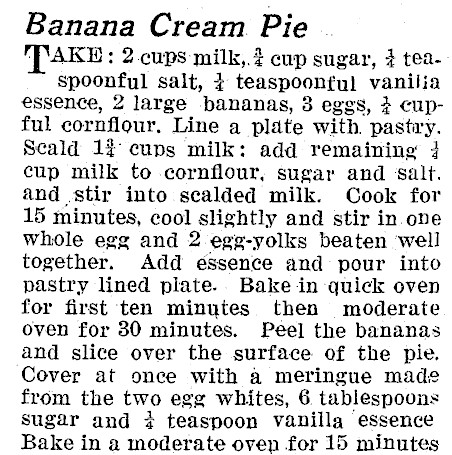 Banana Cream Pie

TAKE: 2 cups milk, $\frac{3}{4}$ cup sugar, $\frac{1}{4}$ teaspoonful salt, $\frac{1}{4}$ teaspoonful vanilla essence, 2 large bananas, 3 eggs, $\frac{1}{4}$ cupful cornflour. Line a plate with pastry. Scald $1\frac{3}{4}$ cups milk: add remaining $\frac{1}{4}$ cup milk to cornflour, sugar and salt, and stir into scalded milk. Cook for 15 minutes, cool slightly and stir in one whole egg and 2 egg-yolks beaten well together. Add essence and pour into pastry lined plate. Bake in quick oven for first ten minutes then moderate oven for 30 minutes. Peel the bananas and slice over the surface of the pie. Cover at once with a meringue made from the two egg whites, 6 tablespoons sugar and $\frac{1}{4}$ teaspoon vanilla essence Bake in a moderate oven for 15 minutes